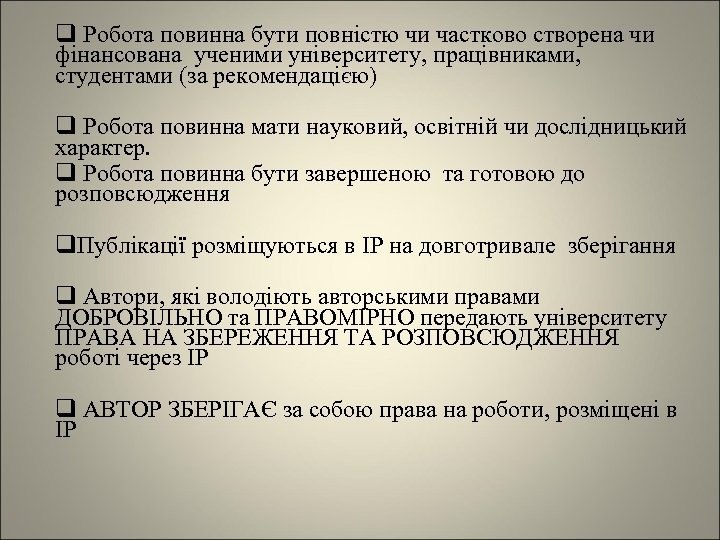 ❑ Робота повинна бути повністю чи частково створена чи фінансована ученими університету, працівниками, студентами (за рекомендацією)

❑ Робота повинна мати науковий, освітній чи дослідницький характер.
❑ Робота повинна бути завершеною та готовою до розповсюдження

❑Публікації розміщуються в ІР на довготривале зберігання

❑ Автори, які володіють авторськими правами ДОБРОВІЛЬНО та ПРАВОМІРНО передають університету ПРАВА НА ЗБЕРЕЖЕННЯ ТА РОЗПОВСЮДЖЕННЯ роботі через ІР

❑ АВТОР ЗБЕРІГАЄ за собою права на роботи, розміщені в ІР